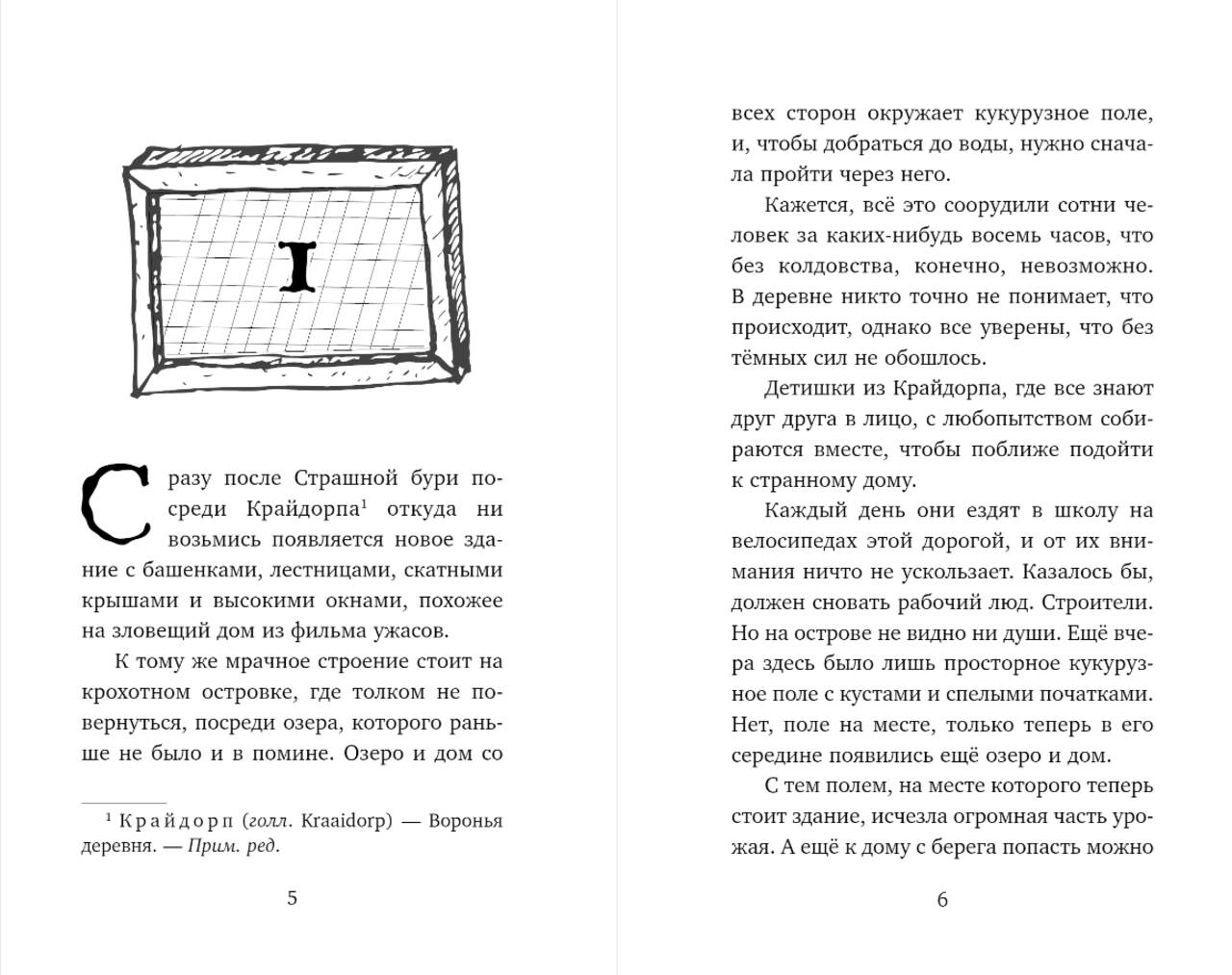 I

Сразу после Страшной бури посреди Крайдорпа$^1$ откуда ни возьмись появляется новое здание с башенками, лестницами, скатными крышами и высокими окнами, похожее на зловещий дом из фильма ужасов.

К тому же мрачное строение стоит на крохотном островке, где толком не повернуться, посреди озера, которого раньше не было и в помине. Озеро и дом со

$^1$ Крайдорп (голл. Kraaidorp) — Воронья деревня. — Прим. ред.

5

всех сторон окружает кукурузное поле, и, чтобы добраться до воды, нужно сначала пройти через него.

Кажется, всё это соорудили сотни человек за каких-нибудь восемь часов, что без колдовства, конечно, невозможно. В деревне никто точно не понимает, что происходит, однако все уверены, что без тёмных сил не обошлось.

Детишки из Крайдорпа, где все знают друг друга в лицо, с любопытством собираются вместе, чтобы поближе подойти к странному дому.

Каждый день они ездят в школу на велосипедах этой дорогой, и от их внимания ничто не ускользает. Казалось бы, должен сновать рабочий люд. Строители. Но на острове не видно ни души. Ещё вчера здесь было лишь просторное кукурузное поле с кустами и спелыми початками. Нет, поле на месте, только теперь в его середине появились ещё озеро и дом.

С тем полем, на месте которого теперь стоит здание, исчезла огромная часть урожая. А ещё к дому с берега попасть можно

6